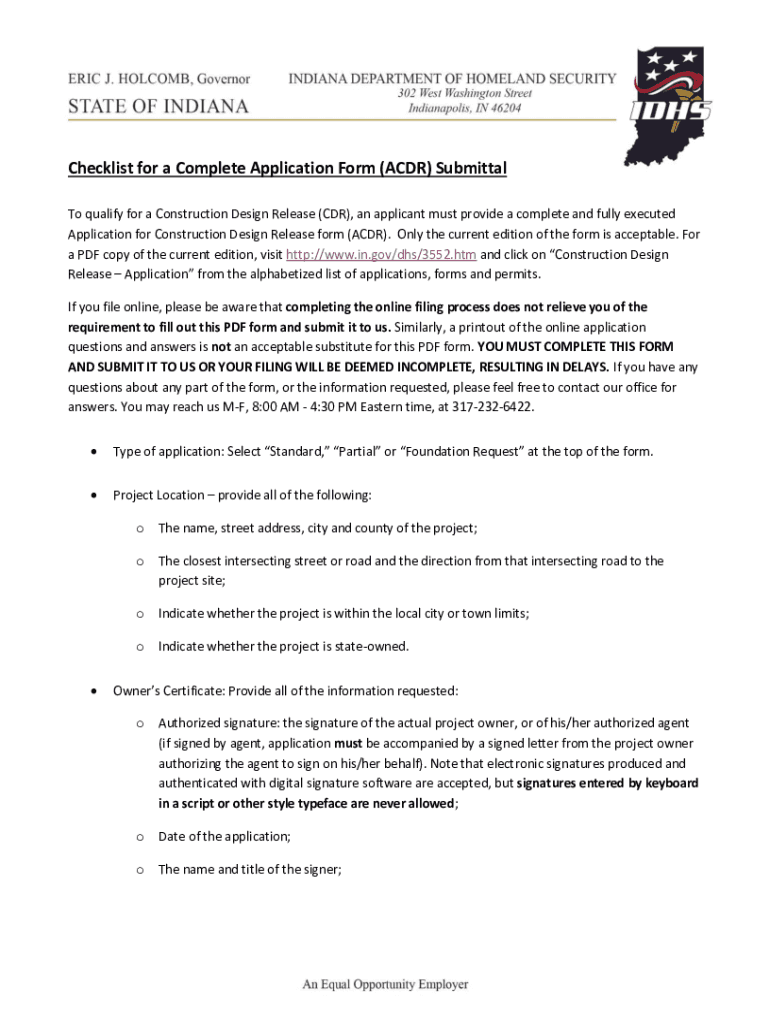 ERIC J. HOLCOMB, Governor
STATE OF INDIANA

INDIANA DEPARTMENT OF HOMELAND SECURITY
302 West Washington Street
Indianapolis, IN 46204

IDHS

Checklist for a Complete Application Form (ACDR) Submittal

To qualify for a Construction Design Release (CDR), an applicant must provide a complete and fully executed Application for Construction Design Release form (ACDR). Only the current edition of the form is acceptable. For a PDF copy of the current edition, visit http://www.in.gov/dhs/3552.htm and click on "Construction Design Release – Application" from the alphabetized list of applications, forms and permits.

If you file online, please be aware that completing the online filing process does not relieve you of the requirement to fill out this PDF form and submit it to us. Similarly, a printout of the online application questions and answers is not an acceptable substitute for this PDF form. YOU MUST COMPLETE THIS FORM AND SUBMIT IT TO US OR YOUR FILING WILL BE DEEMED INCOMPLETE, RESULTING IN DELAYS. If you have any questions about any part of the form, or the information requested, please feel free to contact our office for answers. You may reach us M-F, 8:00 AM - 4:30 PM Eastern time, at 317-232-6422.

• Type of application: Select "Standard," "Partial" or "Foundation Request" at the top of the form.

• Project Location – provide all of the following:

o The name, street address, city and county of the project;

o The closest intersecting street or road and the direction from that intersecting road to the project site;

o Indicate whether the project is within the local city or town limits;

o Indicate whether the project is state-owned.

• Owner's Certificate: Provide all of the information requested:

o Authorized signature: the signature of the actual project owner, or of his/her authorized agent (if signed by agent, application must be accompanied by a signed letter from the project owner authorizing the agent to sign on his/her behalf). Note that electronic signatures produced and authenticated with digital signature software are accepted, but signatures entered by keyboard in a script or other style typeface are never allowed;

o Date of the application;

o The name and title of the signer;

An Equal Opportunity Employer